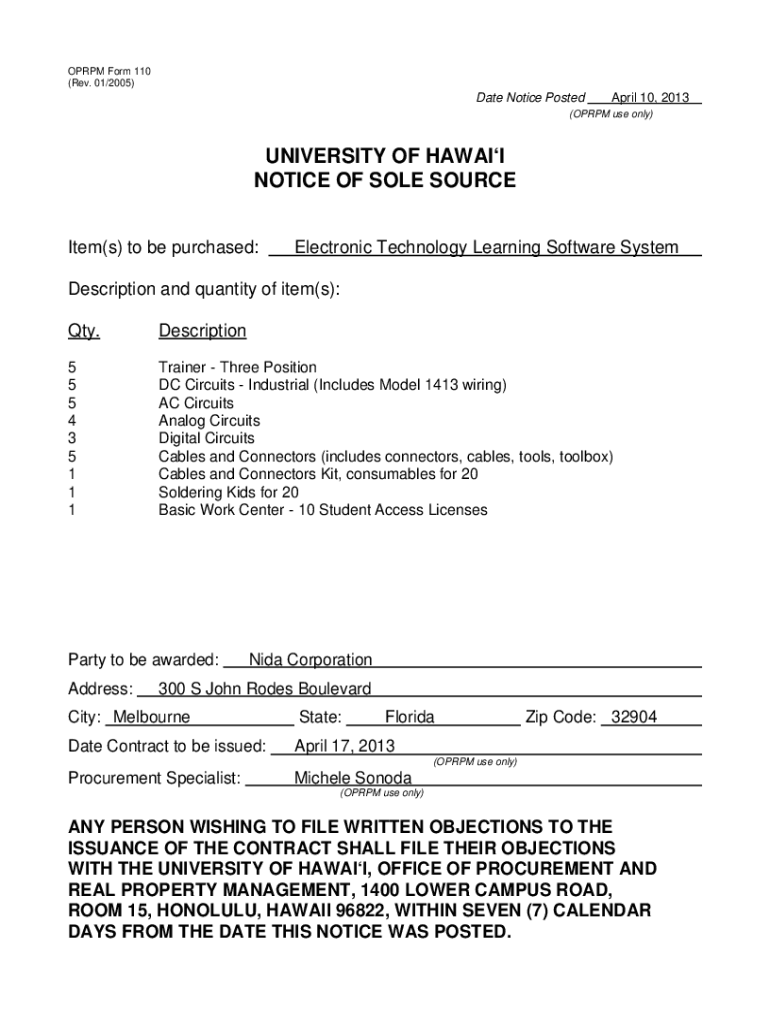 OPRPM Form 110
(Rev. 01/2005)

Date Notice Posted April 10, 2013
(OPRPM use only)

UNIVERSITY OF HAWAI'I
NOTICE OF SOLE SOURCE

Item(s) to be purchased: Electronic Technology Learning Software System

Description and quantity of item(s):

| Qty. | Description |
|---|---|
| 5 | Trainer - Three Position |
| 5 | DC Circuits - Industrial (Includes Model 1413 wiring) |
| 5 | AC Circuits |
| 4 | Analog Circuits |
| 3 | Digital Circuits |
| 5 | Cables and Connectors (includes connectors, cables, tools, toolbox) |
| 1 | Cables and Connectors Kit, consumables for 20 |
| 1 | Soldering Kids for 20 |
| 1 | Basic Work Center - 10 Student Access Licenses |

Party to be awarded: Nida Corporation

Address: 300 S John Rodes Boulevard

City: Melbourne State: Florida Zip Code: 32904

Date Contract to be issued: April 17, 2013
(OPRPM use only)

Procurement Specialist: Michele Sonoda
(OPRPM use only)

ANY PERSON WISHING TO FILE WRITTEN OBJECTIONS TO THE ISSUANCE OF THE CONTRACT SHALL FILE THEIR OBJECTIONS WITH THE UNIVERSITY OF HAWAI'I, OFFICE OF PROCUREMENT AND REAL PROPERTY MANAGEMENT, 1400 LOWER CAMPUS ROAD, ROOM 15, HONOLULU, HAWAII 96822, WITHIN SEVEN (7) CALENDAR DAYS FROM THE DATE THIS NOTICE WAS POSTED.